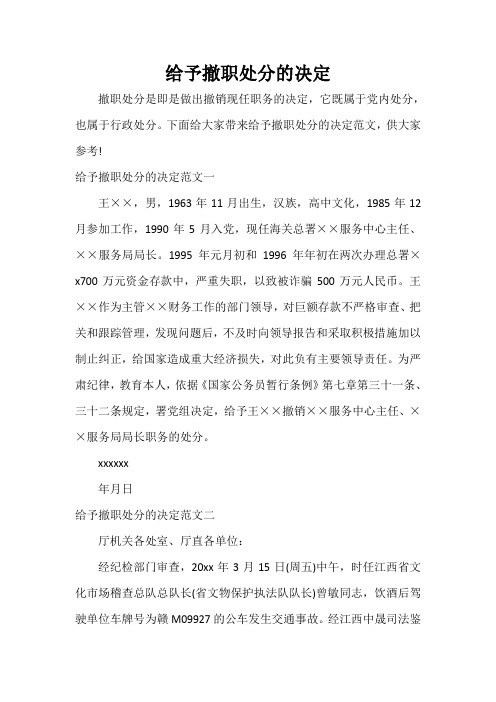 给予撤职处分的决定

撤职处分是即是做出撤销现任职务的决定，它既属于党内处分，也属于行政处分。下面给大家带来给予撤职处分的决定范文，供大家参考!

给予撤职处分的决定范文一

王××，男，1963 年 11 月出生，汉族，高中文化，1985 年 12 月参加工作，1990 年 5 月入党，现任海关总署××服务中心主任、××服务局局长。1995 年元月初和 1996 年年初在两次办理总署×x700 万元资金存款中，严重失职，以致被诈骗 500 万元人民币。王××作为主管××财务工作的部门领导，对巨额存款不严格审查、把关和跟踪管理，发现问题后，不及时向领导报告和采取积极措施加以制止纠正，给国家造成重大经济损失，对此负有主要领导责任。为严肃纪律，教育本人，依据《国家公务员暂行条例》第七章第三十一条、三十二条规定，署党组决定，给予王××撤销××服务中心主任、××服务局局长职务的处分。

xxxxxx

年月日

给予撤职处分的决定范文二

厅机关各处室、厅直各单位：

经纪检部门审查，20xx 年 3 月 15 日(周五)中午，时任江西省文化市场稽查总队总队长(省文物保护执法队队长)曾敏同志，饮酒后驾驶单位车牌号为赣 M09927 的公车发生交通事故。经江西中晟司法鉴